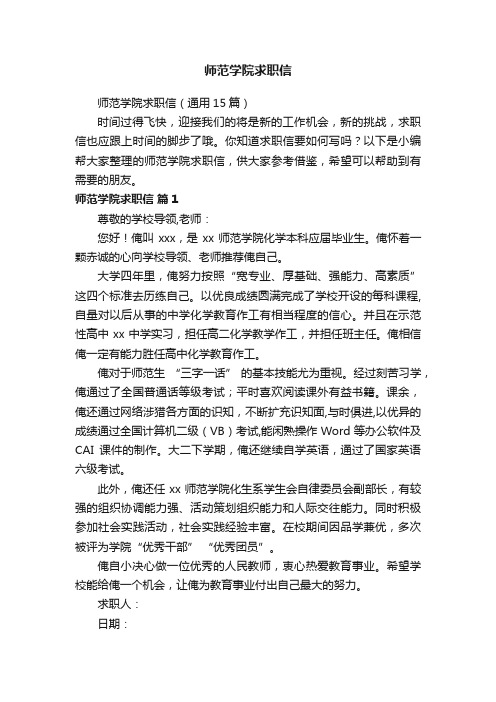 师范学院求职信

师范学院求职信（通用 15 篇）

时间过得飞快，迎接我们的将是新的工作机会，新的挑战，求职信也应跟上时间的脚步了哦。你知道求职信要如何写吗？以下是小编帮大家整理的师范学院求职信，供大家参考借鉴，希望可以帮助到有需要的朋友。

师范学院求职信 篇 1

尊敬的学校导领,老师：

您好！俺叫 xxx，是 xx 师范学院化学本科应届毕业生。俺怀着一颗赤诚的心向学校导领、老师推荐俺自己。

大学四年里，俺努力按照“宽专业、厚基础、强能力、高素质”这四个标准去历练自己。以优良成绩圆满完成了学校开设的每科课程，自量对以后从事的中学化学教育作工有相当程度的信心。并且在示范性高中 xx 中学实习，担任高二化学教学作工，并担任班主任。俺相信俺一定有能力胜任高中化学教育作工。

俺对于师范生 “三字一话” 的基本技能尤为重视。经过刻苦习学，俺通过了全国普通话等级考试；平时喜欢阅读课外有益书籍。课余，俺还通过网络涉猎各方面的识知，不断扩充识知面,与时俱进,以优异的成绩通过全国计算机二级（VB）考试,能闲熟操作 Word 等办公软件及 CAI 课件的制作。大二下学期，俺还继续自学英语，通过了国家英语六级考试。

此外，俺还任 xx 师范学院化生系学生会自律委员会副部长，有较强的组织协调能力强、活动策划组织能力和人际交往能力。同时积极参加社会实践活动，社会实践经验丰富。在校期间因品学兼优，多次被评为学院“优秀干部” “优秀团员”。

俺自小决心做一位优秀的人民教师，衷心热爱教育事业。希望学校能给俺一个机会，让俺为教育事业付出自己最大的努力。

求职人：

日期：